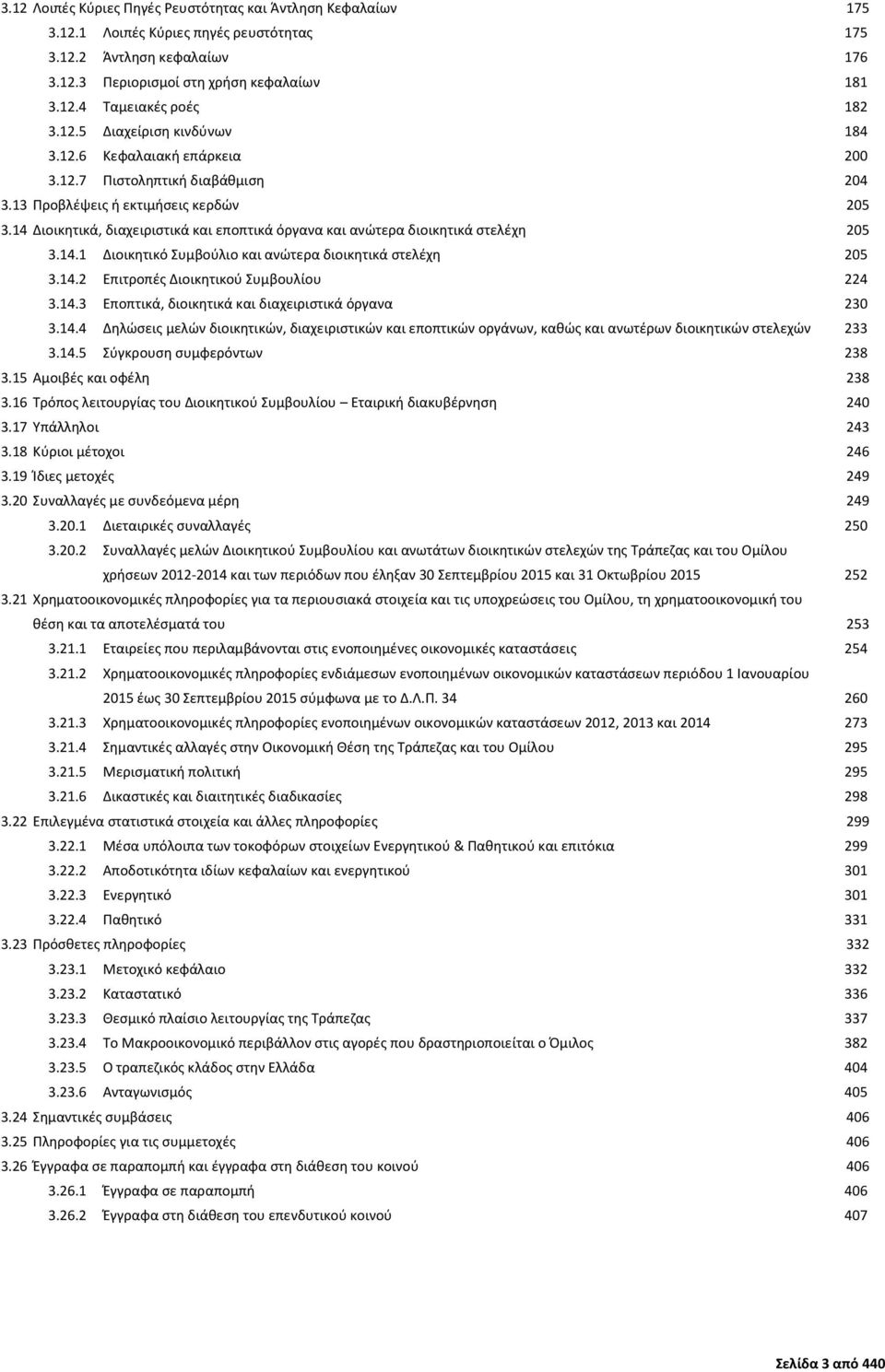 3.12 Λοιπές Κύριες Πηγές Ρευστότητας και Άντληση Κεφαλαίων 175
3.12.1 Λοιπές Κύριες πηγές ρευστότητας 175
3.12.2 Άντληση κεφαλαίων 176
3.12.3 Περιορισμοί στη χρήση κεφαλαίων 181
3.12.4 Ταμειακές ροές 182
3.12.5 Διαχείριση κινδύνων 184
3.12.6 Κεφαλαιακή επάρκεια 200
3.12.7 Πιστοληπτική διαβάθμιση 204
3.13 Προβλέψεις ή εκτιμήσεις κερδών 205
3.14 Διοικητικά, διαχειριστικά και εποπτικά όργανα και ανώτερα διοικητικά στελέχη 205
3.14.1 Διοικητικό Συμβούλιο και ανώτερα διοικητικά στελέχη 205
3.14.2 Επιτροπές Διοικητικού Συμβουλίου 224
3.14.3 Εποπτικά, διοικητικά και διαχειριστικά όργανα 230
3.14.4 Δηλώσεις μελών διοικητικών, διαχειριστικών και εποπτικών οργάνων, καθώς και ανωτέρων διοικητικών στελεχών 233
3.14.5 Σύγκρουση συμφερόντων 238
3.15 Αμοιβές και οφέλη 238
3.16 Τρόπος λειτουργίας του Διοικητικού Συμβουλίου – Εταιρική διακυβέρνηση 240
3.17 Υπάλληλοι 243
3.18 Κύριοι μέτοχοι 246
3.19 Ίδιες μετοχές 249
3.20 Συναλλαγές με συνδεόμενα μέρη 249
3.20.1 Διεταιρικές συναλλαγές 250
3.20.2 Συναλλαγές μελών Διοικητικού Συμβουλίου και ανωτάτων διοικητικών στελεχών της Τράπεζας και του Ομίλου χρήσεων 2012-2014 και των περιόδων που έληξαν 30 Σεπτεμβρίου 2015 και 31 Οκτωβρίου 2015 252
3.21 Χρηματοοικονομικές πληροφορίες για τα περιουσιακά στοιχεία και τις υποχρεώσεις του Ομίλου, τη χρηματοοικονομική του θέση και τα αποτελέσματά του 253
3.21.1 Εταιρείες που περιλαμβάνονται στις ενοποιημένες οικονομικές καταστάσεις 254
3.21.2 Χρηματοοικονομικές πληροφορίες ενδιάμεσων ενοποιημένων οικονομικών καταστάσεων περιόδου 1 Ιανουαρίου 2015 έως 30 Σεπτεμβρίου 2015 σύμφωνα με το Δ.Λ.Π. 34 260
3.21.3 Χρηματοοικονομικές πληροφορίες ενοποιημένων οικονομικών καταστάσεων 2012, 2013 και 2014 273
3.21.4 Σημαντικές αλλαγές στην Οικονομική Θέση της Τράπεζας και του Ομίλου 295
3.21.5 Μερισματική πολιτική 295
3.21.6 Δικαστικές και διαιτητικές διαδικασίες 298
3.22 Επιλεγμένα στατιστικά στοιχεία και άλλες πληροφορίες 299
3.22.1 Μέσα υπόλοιπα των τοκοφόρων στοιχείων Ενεργητικού & Παθητικού και επιτόκια 299
3.22.2 Αποδοτικότητα ιδίων κεφαλαίων και ενεργητικού 301
3.22.3 Ενεργητικό 301
3.22.4 Παθητικό 331
3.23 Πρόσθετες πληροφορίες 332
3.23.1 Μετοχικό κεφάλαιο 332
3.23.2 Καταστατικό 336
3.23.3 Θεσμικό πλαίσιο λειτουργίας της Τράπεζας 337
3.23.4 Το Μακροοικονομικό περιβάλλον στις αγορές που δραστηριοποιείται ο Όμιλος 382
3.23.5 Ο τραπεζικός κλάδος στην Ελλάδα 404
3.23.6 Ανταγωνισμός 405
3.24 Σημαντικές συμβάσεις 406
3.25 Πληροφορίες για τις συμμετοχές 406
3.26 Έγγραφα σε παραπομπή και έγγραφα στη διάθεση του κοινού 406
3.26.1 Έγγραφα σε παραπομπή 406
3.26.2 Έγγραφα στη διάθεση του επενδυτικού κοινού 407

Σελίδα 3 από 440